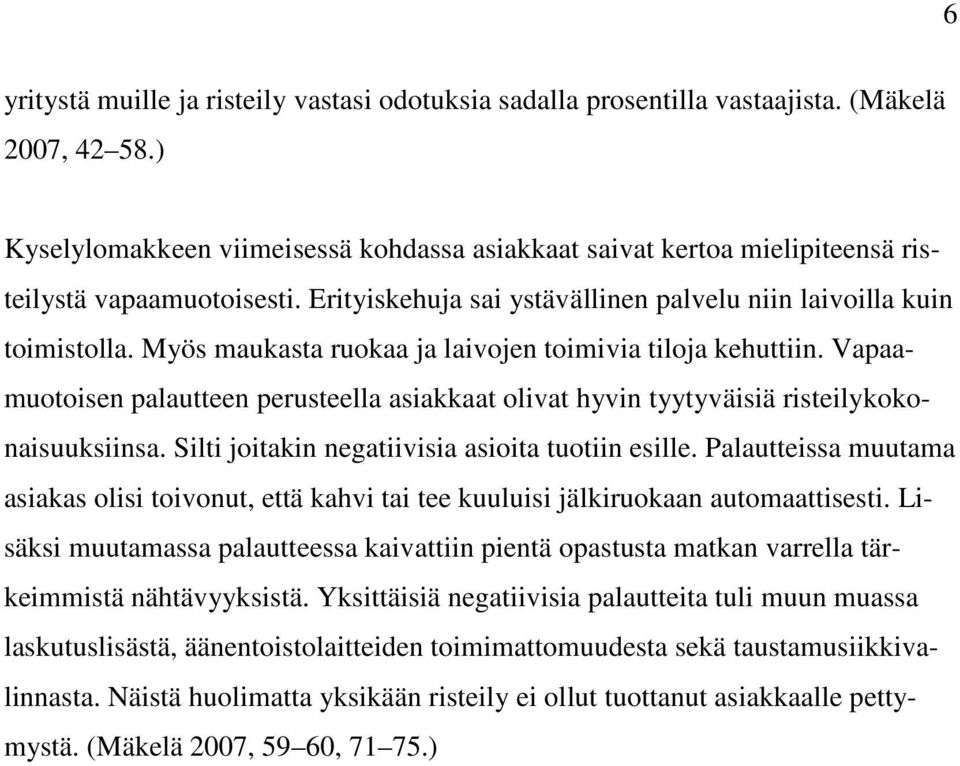 6

yritystä muille ja risteily vastasi odotuksia sadalla prosentilla vastaajista. (Mäkelä 2007, 42–58.)

Kyselylomakkeen viimeisessä kohdassa asiakkaat saivat kertoa mielipiteensä risteilystä vapaamuotoisesti. Erityiskehuja sai ystävällinen palvelu niin laivoilla kuin toimistolla. Myös maukasta ruokaa ja laivojen toimivia tiloja kehuttiin. Vapaamuotoisen palautteen perusteella asiakkaat olivat hyvin tyytyväisiä risteilykokonaisuuksiinsa. Silti joitakin negatiivisia asioita tuotiin esille. Palautteissa muutama asiakas olisi toivonut, että kahvi tai tee kuuluisi jälkiruokaan automaattisesti. Lisäksi muutamassa palautteessa kaivattiin pientä opastusta matkan varrella tärkeimmistä nähtävyyksistä. Yksittäisiä negatiivisia palautteita tuli muun muassa laskutuslisästä, äänentoistolaitteiden toimimattomuudesta sekä taustamusiikkivalinnasta. Näistä huolimatta yksikään risteily ei ollut tuottanut asiakkaalle pettymystä. (Mäkelä 2007, 59–60, 71–75.)